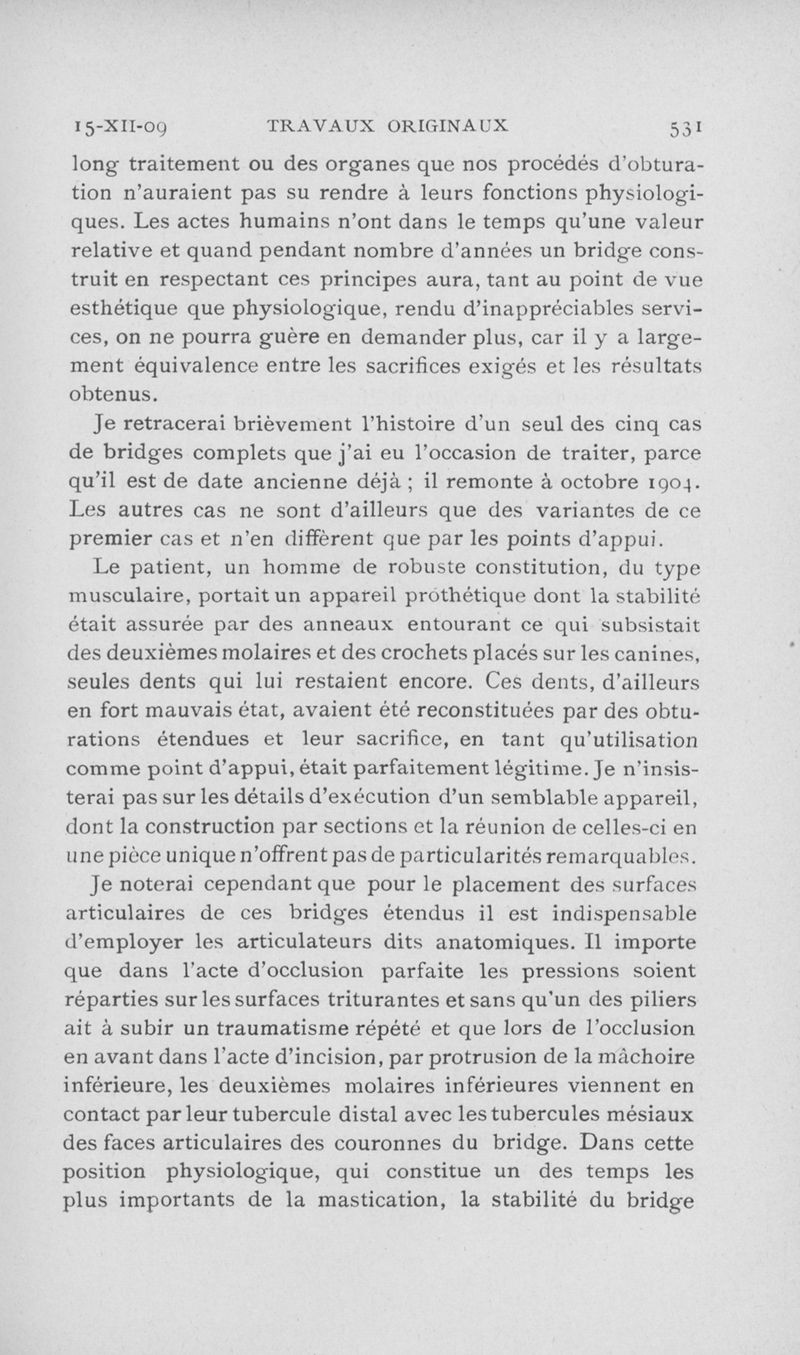 15-XII-09 TRAVAUX ORIGINAUX 531

long traitement ou des organes que nos procédés d'obturation n'auraient pas su rendre à leurs fonctions physiologiques. Les actes humains n'ont dans le temps qu'une valeur relative et quand pendant nombre d'années un bridge construit en respectant ces principes aura, tant au point de vue esthétique que physiologique, rendu d'inappréciables services, on ne pourra guère en demander plus, car il y a largement équivalence entre les sacrifices exigés et les résultats obtenus.

Je retracerai brièvement l'histoire d'un seul des cinq cas de bridges complets que j'ai eu l'occasion de traiter, parce qu'il est de date ancienne déjà ; il remonte à octobre 1904. Les autres cas ne sont d'ailleurs que des variantes de ce premier cas et n'en diffèrent que par les points d'appui.

Le patient, un homme de robuste constitution, du type musculaire, portait un appareil prothétique dont la stabilité était assurée par des anneaux entourant ce qui subsistait des deuxièmes molaires et des crochets placés sur les canines, seules dents qui lui restaient encore. Ces dents, d'ailleurs en fort mauvais état, avaient été reconstituées par des obturations étendues et leur sacrifice, en tant qu'utilisation comme point d'appui, était parfaitement légitime. Je n'insisterai pas sur les détails d'exécution d'un semblable appareil, dont la construction par sections et la réunion de celles-ci en une pièce unique n'offrent pas de particularités remarquables.

Je noterai cependant que pour le placement des surfaces articulaires de ces bridges étendus il est indispensable d'employer les articulateurs dits anatomiques. Il importe que dans l'acte d'occlusion parfaite les pressions soient réparties sur les surfaces triturantes et sans qu'un des piliers ait à subir un traumatisme répété et que lors de l'occlusion en avant dans l'acte d'incision, par protrusion de la mâchoire inférieure, les deuxièmes molaires inférieures viennent en contact par leur tubercule distal avec les tubercules mésiaux des faces articulaires des couronnes du bridge. Dans cette position physiologique, qui constitue un des temps les plus importants de la mastication, la stabilité du bridge